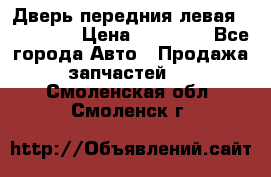 Дверь передния левая Цена Все города Авто Продажа запчастей Смоленская обл Смоленск г

http://Объявлений.сайт